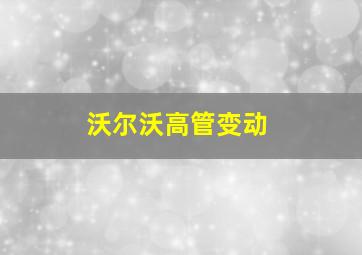 沃尔沃高管变动